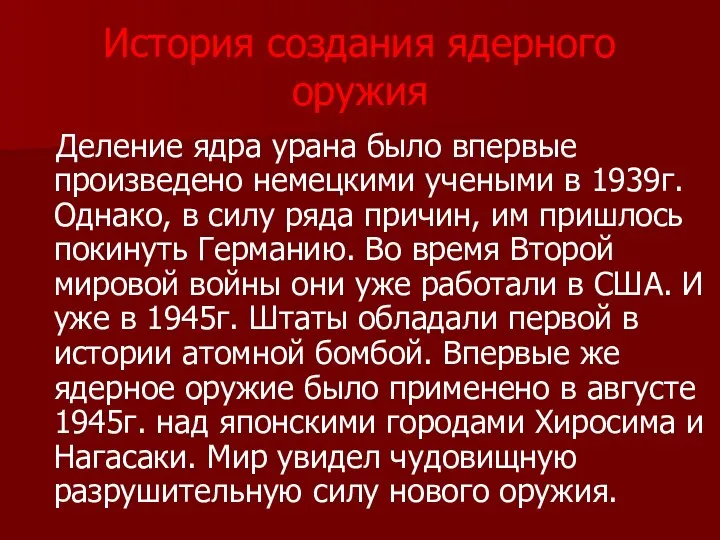 История создания ядерного оружия

Деление ядра урана было впервые произведено немецкими учеными в 1939г. Однако, в силу ряда причин, им пришлось покинуть Германию. Во время Второй мировой войны они уже работали в США. И уже в 1945г. Штаты обладали первой в истории атомной бомбой. Впервые же ядерное оружие было применено в августе 1945г. над японскими городами Хиросима и Нагасаки. Мир увидел чудовищную разрушительную силу нового оружия.